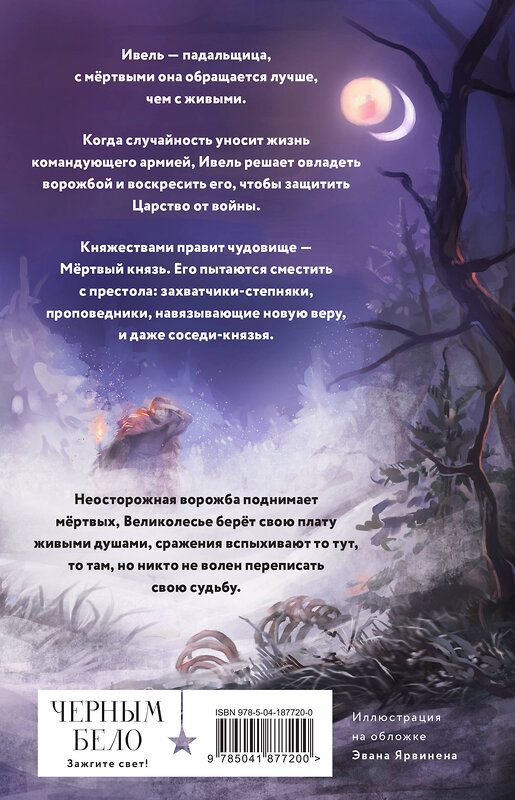 Ивель — падальщица, с мёртвыми она обращается лучше, чем с живыми.

Когда случайность уносит жизнь командующего армией, Ивель решает овладеть ворожбой и воскресить его, чтобы защитить Царство от войны.

Княжествами правит чудовище — Мёртвый князь. Его пытаются сместить с престола: захватчики-степняки, проповедники, навязывающие новую веру, и даже соседи-князья.

Неосторожная ворожба поднимает мёртвых, Великолесье берёт свою плату живыми душами, сражения вспыхивают то тут, то там, но никто не волен переписать свою судьбу.

ЧЕРНЫМ БЕЛО
Зажгите свет!

ISBN 978-5-04-187720-0
9 785041 877200 >

Иллюстрация на обложке Эвана Ярвинена